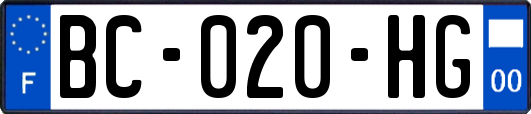 F

BC-020-HG

00